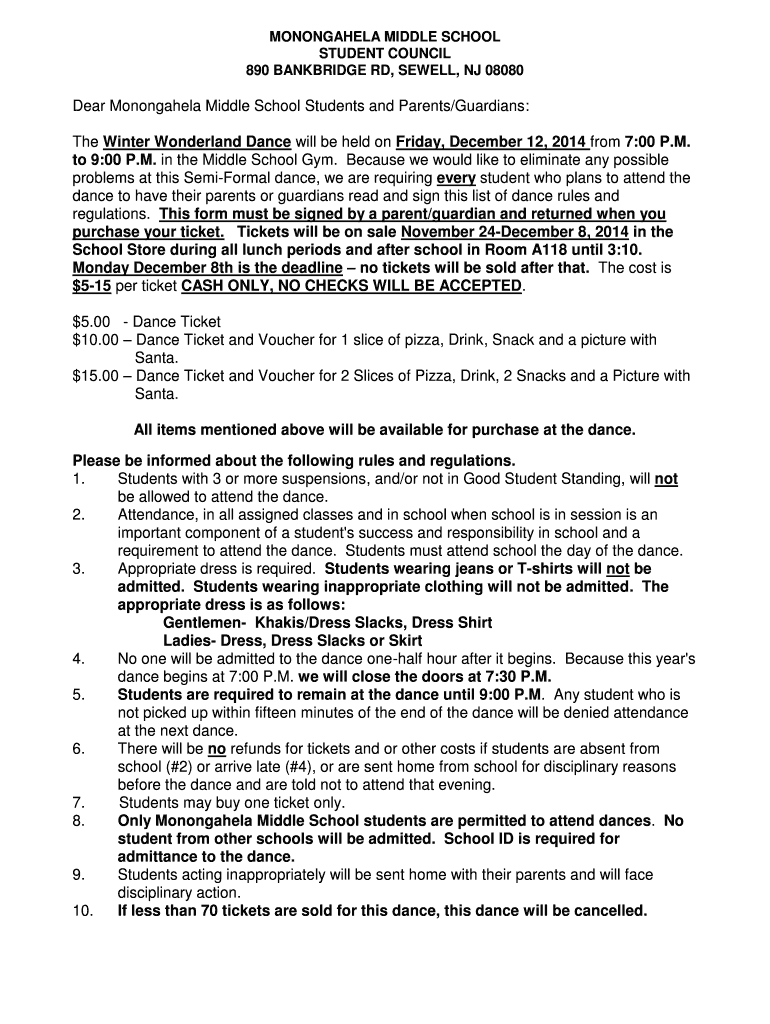 MONONGAHELA MIDDLE SCHOOL
STUDENT COUNCIL
890 BANKBRIDGE RD, SEWELL, NJ 08080

Dear Monongahela Middle School Students and Parents/Guardians:

The Winter Wonderland Dance will be held on Friday, December 12, 2014 from 7:00 P.M. to 9:00 P.M. in the Middle School Gym. Because we would like to eliminate any possible problems at this Semi-Formal dance, we are requiring every student who plans to attend the dance to have their parents or guardians read and sign this list of dance rules and regulations. This form must be signed by a parent/guardian and returned when you purchase your ticket. Tickets will be on sale November 24-December 8, 2014 in the School Store during all lunch periods and after school in Room A118 until 3:10. Monday December 8th is the deadline – no tickets will be sold after that. The cost is $5-15 per ticket CASH ONLY, NO CHECKS WILL BE ACCEPTED.

$5.00 - Dance Ticket
$10.00 – Dance Ticket and Voucher for 1 slice of pizza, Drink, Snack and a picture with Santa.
$15.00 – Dance Ticket and Voucher for 2 Slices of Pizza, Drink, 2 Snacks and a Picture with Santa.

All items mentioned above will be available for purchase at the dance.

Please be informed about the following rules and regulations.
1. Students with 3 or more suspensions, and/or not in Good Student Standing, will not be allowed to attend the dance.
2. Attendance, in all assigned classes and in school when school is in session is an important component of a student's success and responsibility in school and a requirement to attend the dance. Students must attend school the day of the dance.
3. Appropriate dress is required. Students wearing jeans or T-shirts will not be admitted. Students wearing inappropriate clothing will not be admitted. The appropriate dress is as follows:
Gentlemen- Khakis/Dress Slacks, Dress Shirt
Ladies- Dress, Dress Slacks or Skirt
4. No one will be admitted to the dance one-half hour after it begins. Because this year's dance begins at 7:00 P.M. we will close the doors at 7:30 P.M.
5. Students are required to remain at the dance until 9:00 P.M. Any student who is not picked up within fifteen minutes of the end of the dance will be denied attendance at the next dance.
6. There will be no refunds for tickets and or other costs if students are absent from school (#2) or arrive late (#4), or are sent home from school for disciplinary reasons before the dance and are told not to attend that evening.
7. Students may buy one ticket only.
8. Only Monongahela Middle School students are permitted to attend dances. No student from other schools will be admitted. School ID is required for admittance to the dance.
9. Students acting inappropriately will be sent home with their parents and will face disciplinary action.
10. If less than 70 tickets are sold for this dance, this dance will be cancelled.